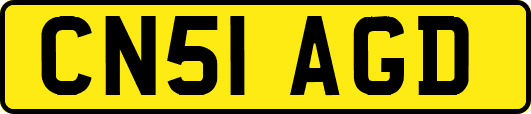 CN51 AGD